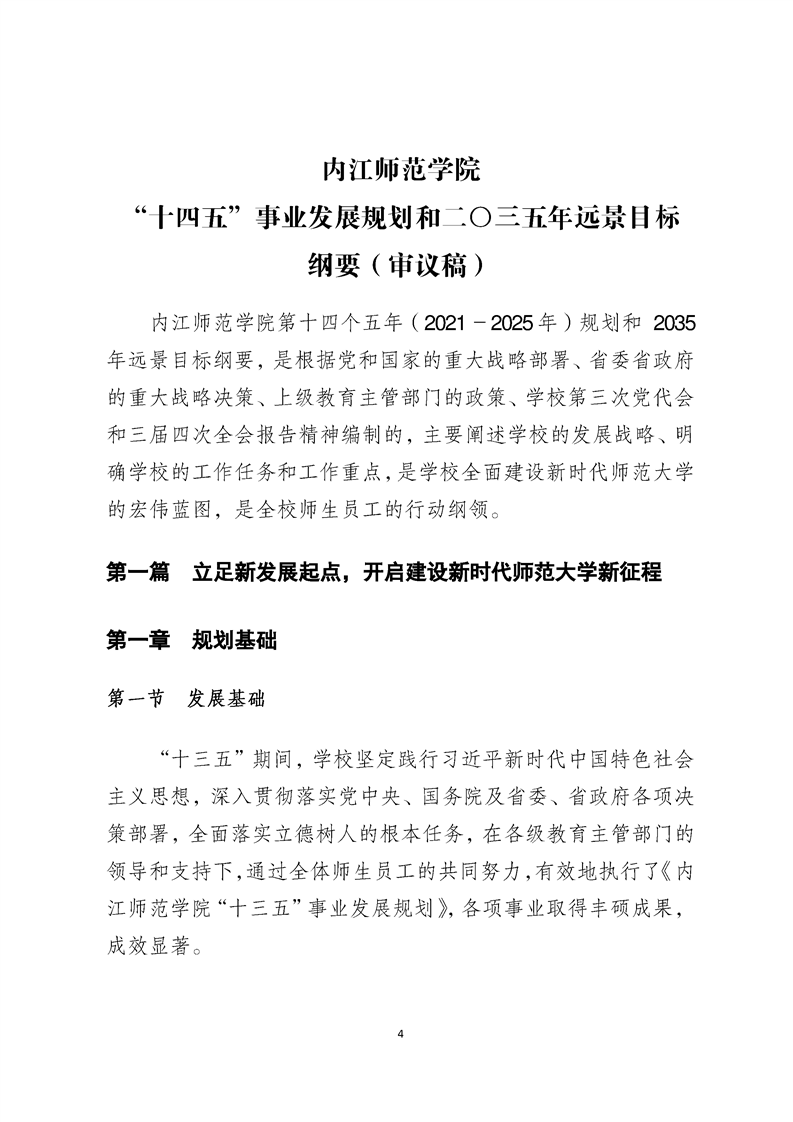 内江师范学院
“十四五”事业发展规划和二〇三五年远景目标纲要（审议稿）

内江师范学院第十四个五年（2021－2025年）规划和 2035年远景目标纲要，是根据党和国家的重大战略部署、省委省政府的重大战略决策、上级教育主管部门的政策、学校第三次党代会和三届四次全会报告精神编制的，主要阐述学校的发展战略、明确学校的工作任务和工作重点，是学校全面建设新时代师范大学的宏伟蓝图，是全校师生员工的行动纲领。

第一篇　立足新发展起点，开启建设新时代师范大学新征程

第一章　规划基础

第一节　发展基础

“十三五”期间，学校坚定践行习近平新时代中国特色社会主义思想，深入贯彻落实党中央、国务院及省委、省政府各项决策部署，全面落实立德树人的根本任务，在各级教育主管部门的领导和支持下，通过全体师生员工的共同努力，有效地执行了《内江师范学院“十三五”事业发展规划》，各项事业取得丰硕成果，成效显著。

4